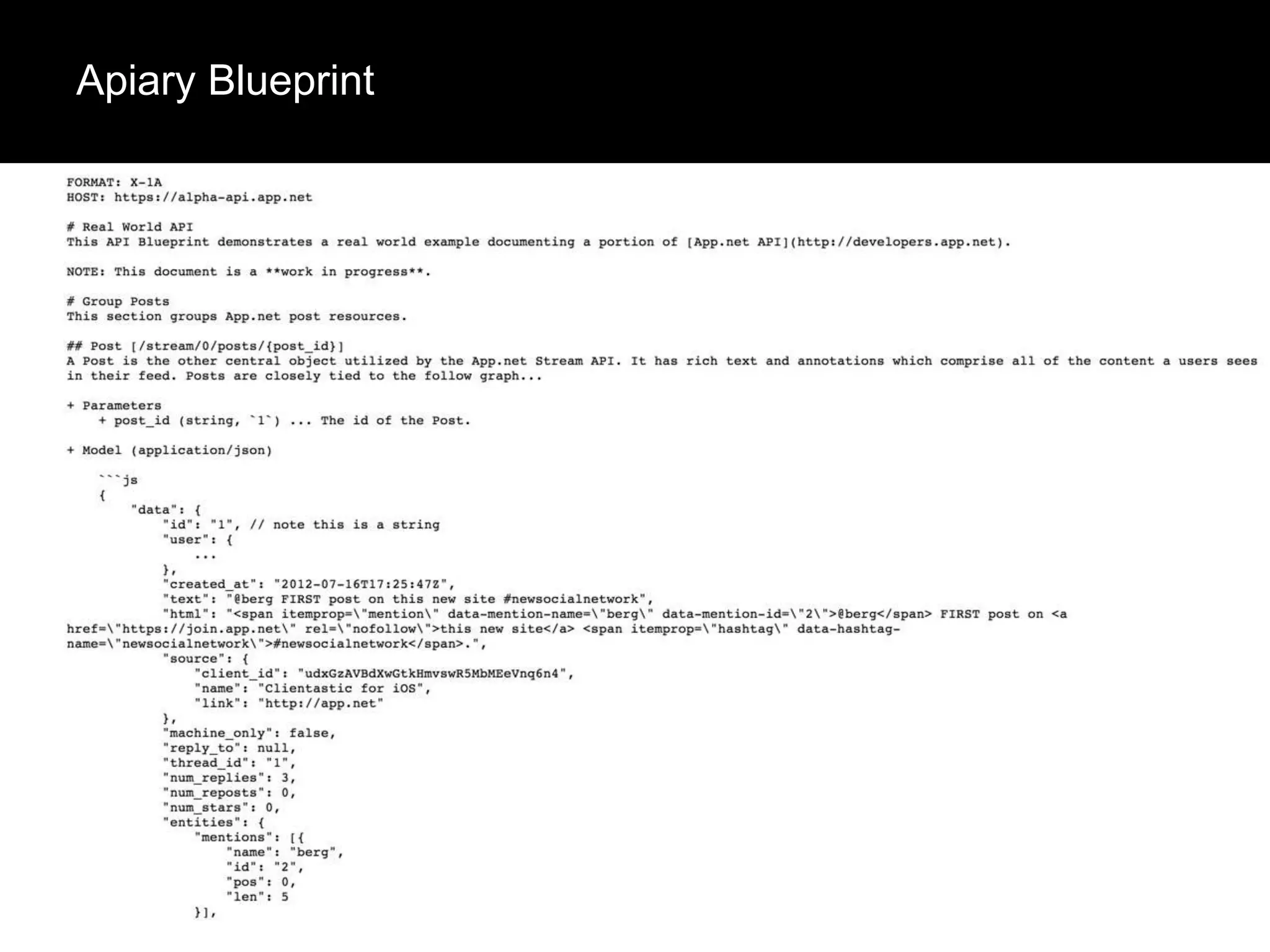 Apiary Blueprint

FORMAT: X-1A
HOST: https://alpha-api.app.net

# Real World API
This API Blueprint demonstrates a real world example documenting a portion of [App.net API](http://developers.app.net).

NOTE: This document is a **work in progress**.

# Group Posts
This section groups App.net post resources.

## Post [/stream/0/posts/{post_id}]
A Post is the other central object utilized by the App.net Stream API. It has rich text and annotations which comprise all of the content a users sees in their feed. Posts are closely tied to the follow graph...

+ Parameters
    + post_id (string, `1`) ... The id of the Post.

+ Model (application/json)

    ```js
    {
        "data": {
            "id": "1", // note this is a string
            "user": {
                ...
            },
            "created_at": "2012-07-16T17:25:47Z",
            "text": "@berg FIRST post on this new site #newsocialnetwork",
            "html": "<span itemprop=\"mention\" data-mention-name=\"berg\" data-mention-id=\"2\">@berg</span> FIRST post on <a href=\"https://join.app.net\" rel=\"nofollow\">this new site</a> <span itemprop=\"hashtag\" data-hashtag-name=\"newsocialnetwork\">#newsocialnetwork</span>.",
            "source": {
                "client_id": "udxGzAVBdXwGtkHmvswR5MbMEeVnq6n4",
                "name": "Clientastic for iOS",
                "link": "http://app.net"
            },
            "machine_only": false,
            "reply_to": null,
            "thread_id": "1",
            "num_replies": 3,
            "num_reposts": 0,
            "num_stars": 0,
            "entities": {
                "mentions": [{
                    "name": "berg",
                    "id": "2",
                    "pos": 0,
                    "len": 5
                }],